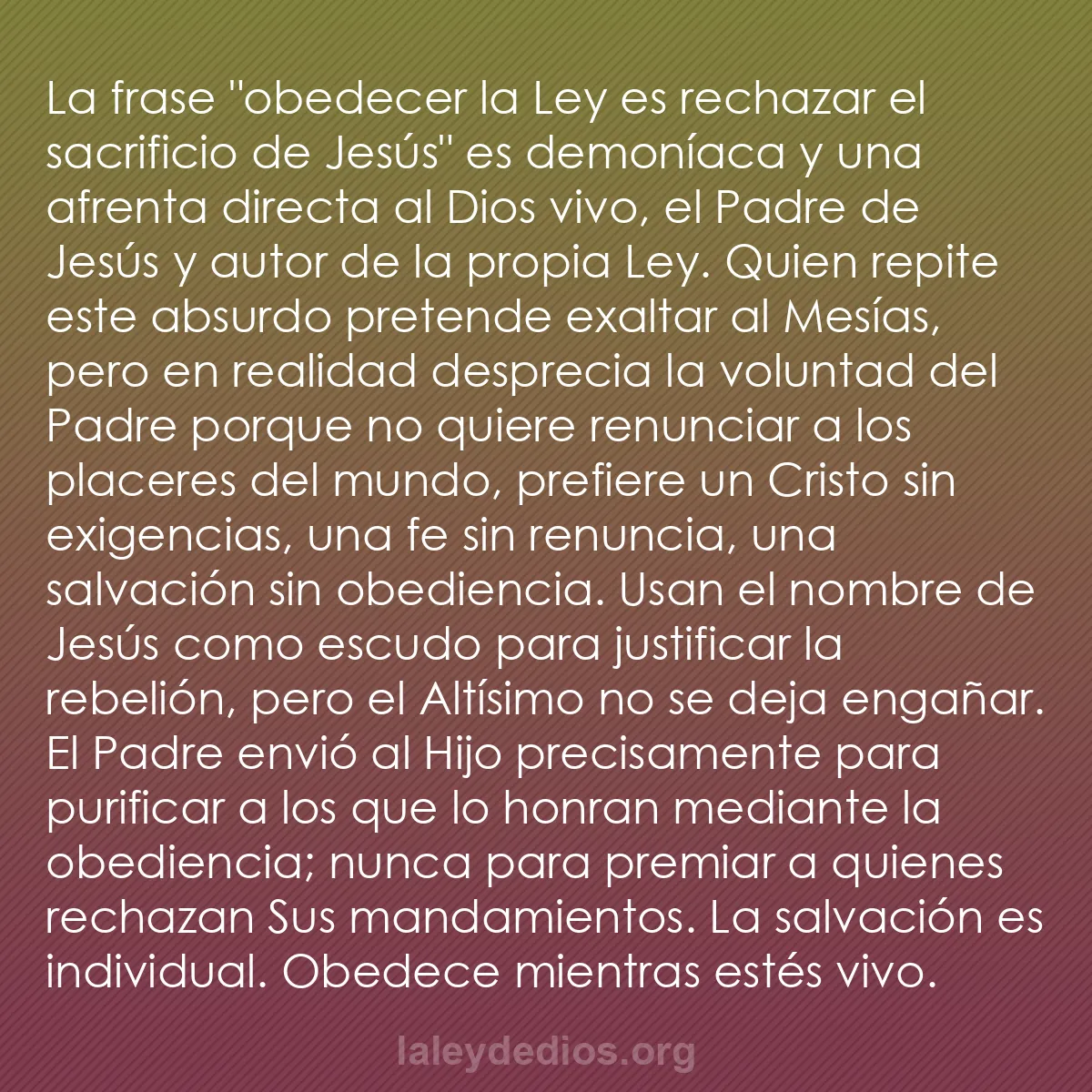 La frase "obedecer la Ley es rechazar el sacrificio de Jesús" es demoníaca y una afrenta directa al Dios vivo, el Padre de Jesús y autor de la propia Ley. Quien repite este absurdo pretende exaltar al Mesías, pero en realidad desprecia la voluntad del Padre porque no quiere renunciar a los placeres del mundo, prefiere un Cristo sin exigencias, una fe sin renuncia, una salvación sin obediencia. Usan el nombre de Jesús como escudo para justificar la rebelión, pero el Altísimo no se deja engañar. El Padre envió al Hijo precisamente para purificar a los que lo honran mediante la obediencia; nunca para premiar a quienes rechazan Sus mandamientos. La salvación es individual. Obedece mientras estés vivo.

laleydedios.org